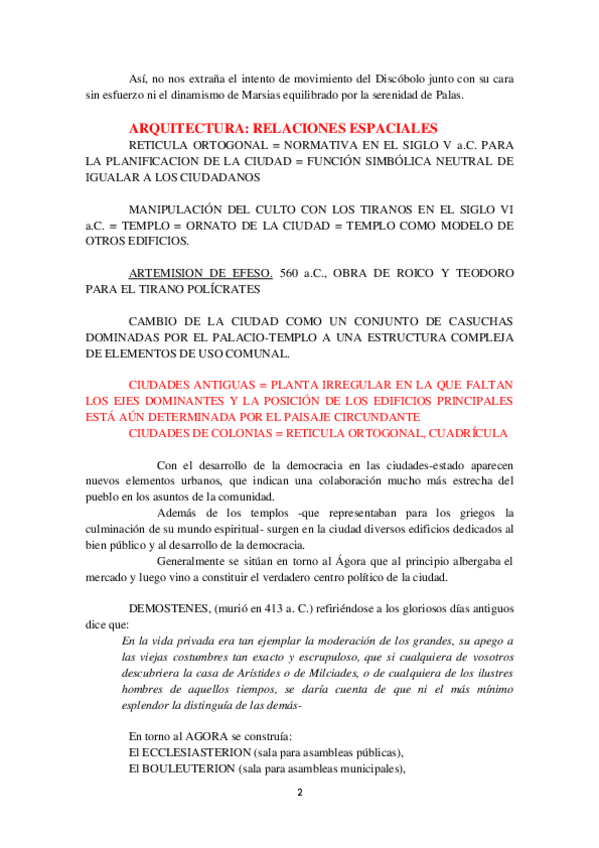 Así, no nos extraña el intento de movimiento del Discóbolo junto con su cara sin esfuerzo ni el dinamismo de Marsias equilibrado por la serenidad de Palas.

ARQUITECTURA: RELACIONES ESPACIALES

RETICULA ORTOGONAL = NORMATIVA EN EL SIGLO V a.C. PARA LA PLANIFICACION DE LA CIUDAD = FUNCIÓN SIMBÓLICA NEUTRAL DE IGUALAR A LOS CIUDADANOS

MANIPULACIÓN DEL CULTO CON LOS TIRANOS EN EL SIGLO VI a.C. = TEMPLO = ORNATO DE LA CIUDAD = TEMPLO COMO MODELO DE OTROS EDIFICIOS.

ARTEMISION DE EFESO. 560 a.C., OBRA DE ROICO Y TEODORO PARA EL TIRANO POLÍCRATES

CAMBIO DE LA CIUDAD COMO UN CONJUNTO DE CASUCHAS DOMINADAS POR EL PALACIO-TEMPLO A UNA ESTRUCTURA COMPLEJA DE ELEMENTOS DE USO COMUNAL.

CIUDADES ANTIGUAS = PLANTA IRREGULAR EN LA QUE FALTAN LOS EJES DOMINANTES Y LA POSICIÓN DE LOS EDIFICIOS PRINCIPALES ESTÁ AÚN DETERMINADA POR EL PAISAJE CIRCUNDANTE
CIUDADES DE COLONIAS = RETICULA ORTOGONAL, CUADRÍCULA

Con el desarrollo de la democracia en las ciudades-estado aparecen nuevos elementos urbanos, que indican una colaboración mucho más estrecha del pueblo en los asuntos de la comunidad.

Además de los templos -que representaban para los griegos la culminación de su mundo espiritual- surgen en la ciudad diversos edificios dedicados al bien público y al desarrollo de la democracia.

Generalmente se sitúan en torno al Ágora que al principio albergaba el mercado y luego vino a constituir el verdadero centro político de la ciudad.

DEMOSTENES, (murió en 413 a. C.) refiriéndose a los gloriosos días antiguos dice que:

En la vida privada era tan ejemplar la moderación de los grandes, su apego a las viejas costumbres tan exacto y escrupuloso, que si cualquiera de vosotros descubriera la casa de Arístides o de Milciades, o de cualquiera de los ilustres hombres de aquellos tiempos, se daría cuenta de que ni el más mínimo esplendor la distinguía de las demás-

En torno al AGORA se construía:
El ECCLESIASTERION (sala para asambleas públicas),
El BOULEUTERION (sala para asambleas municipales),

2